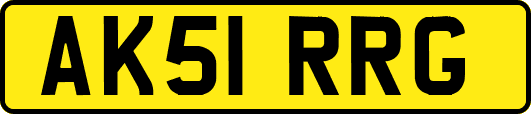 AK51 RRG